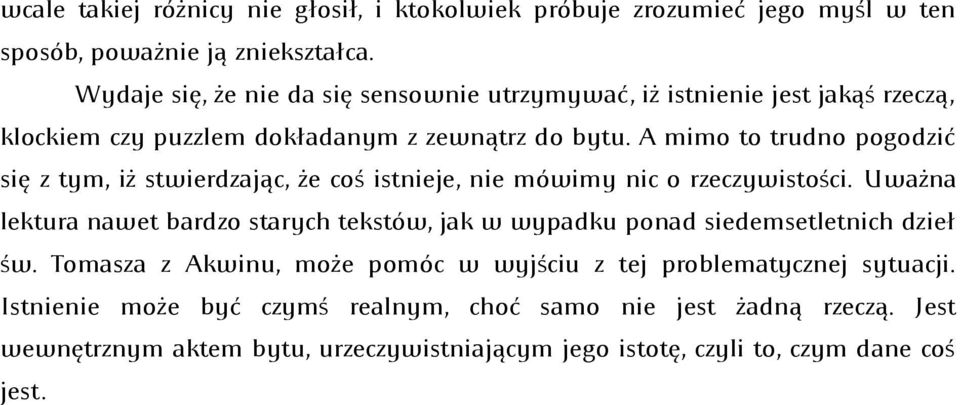 wcale takiej różnicy nie głosił, i ktokolwiek próbuje zrozumieć jego myśl w ten sposób, poważnie ją zniekształca.

Wydaje się, że nie da się sensownie utrzymywać, iż istnienie jest jakąś rzeczą, klockiem czy puzzlem dokładanym z zewnątrz do bytu. A mimo to trudno pogodzić się z tym, iż stwierdzając, że coś istnieje, nie mówimy nic o rzeczywistości. Uważna lektura nawet bardzo starych tekstów, jak w wypadku ponad siedemsetletnich dzieł św. Tomasza z Akwinu, może pomóc w wyjściu z tej problematycznej sytuacji. Istnienie może być czymś realnym, choć samo nie jest żadną rzeczą. Jest wewnętrznym aktem bytu, urzeczywistniającym jego istotę, czyli to, czym dane coś jest.